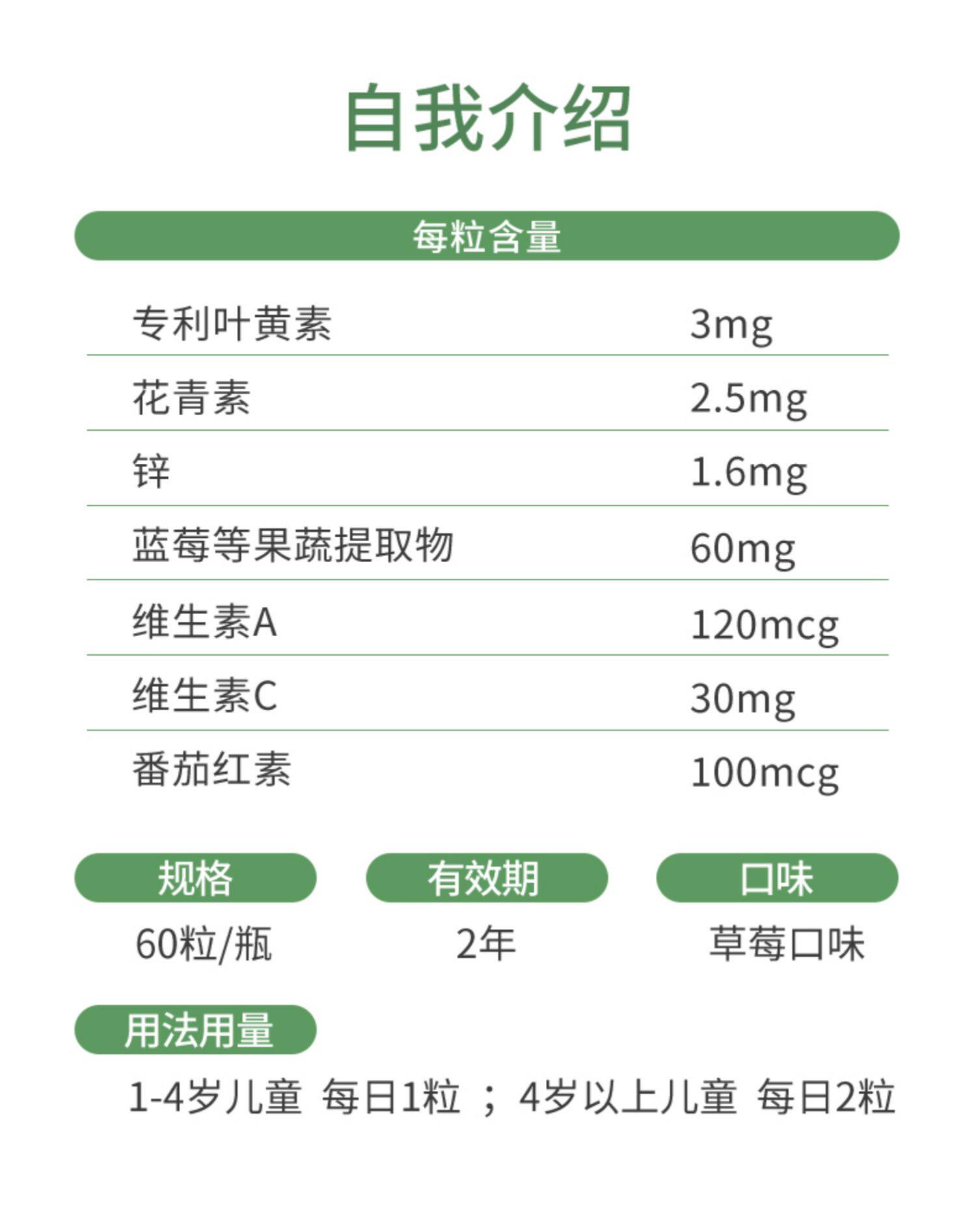 自我介绍

每粒含量

专利叶黄素 3mg
花青素 2.5mg
锌 1.6mg
蓝莓等果蔬提取物 60mg
维生素A 120mcg
维生素C 30mg
番茄红素 100mcg

规格
60粒/瓶

有效期
2年

口味
草莓口味

用法用量
1-4岁儿童 每日1粒；4岁以上儿童 每日2粒